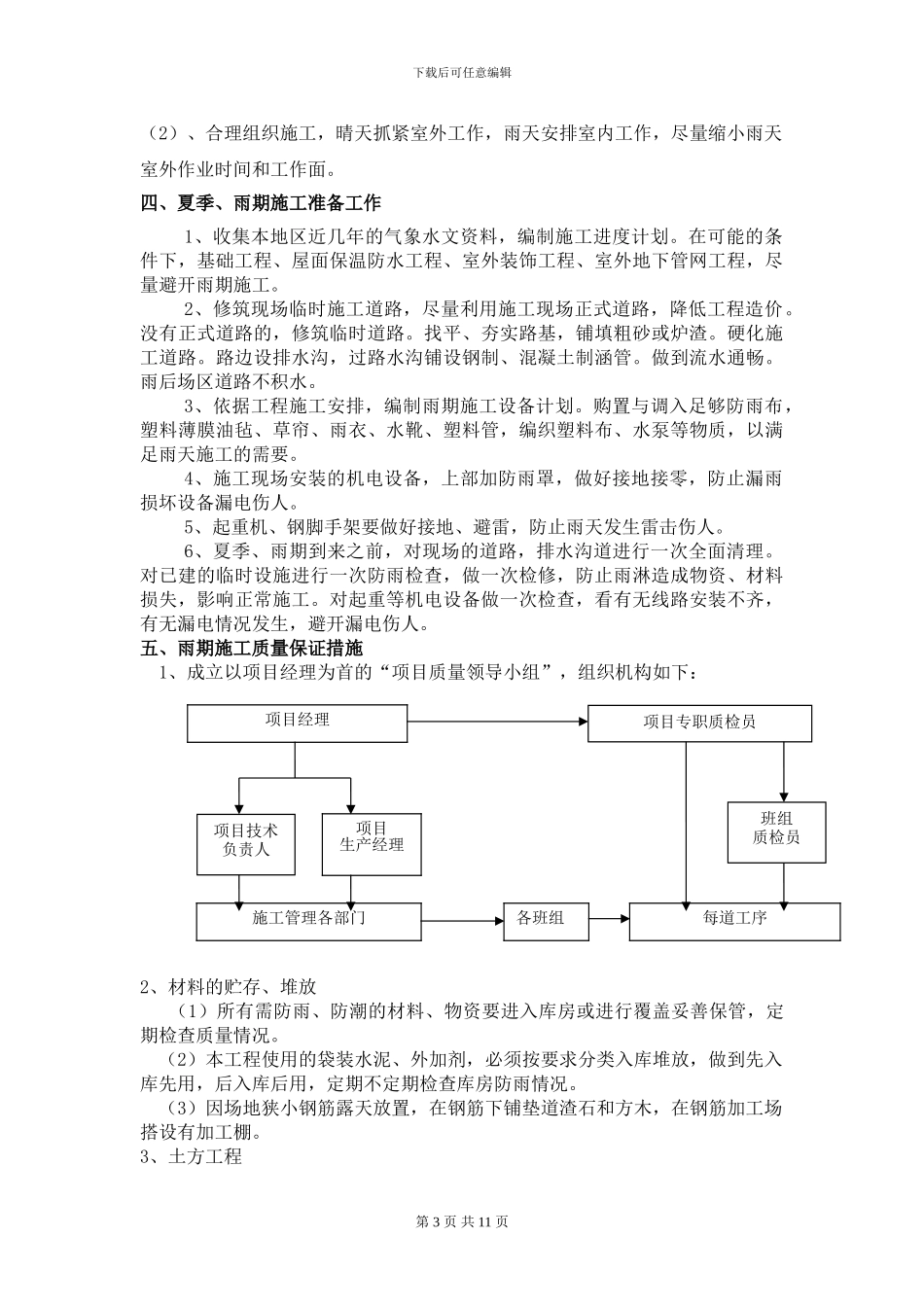 下载后可任意编辑

（2）、合理组织施工，晴天抓紧室外工作，雨天安排室内工作，尽量缩小雨天室外作业时间和工作面。

四、夏季、雨期施工准备工作

1、收集本地区近几年的气象水文资料，编制施工进度计划。在可能的条件下，基础工程、屋面保温防水工程、室外装饰工程、室外地下管网工程，尽量避开雨期施工。

2、修筑现场临时施工道路，尽量利用施工现场正式道路，降低工程造价。没有正式道路的，修筑临时道路。找平、夯实路基，铺填粗砂或炉渣。硬化施工道路。路边设排水沟，过路水沟铺设钢制、混凝土制涵管。做到流水通畅。雨后场区道路不积水。

3、依据工程施工安排，编制雨期施工设备计划。购置与调入足够防雨布，塑料薄膜油毡、草帘、雨衣、水靴、塑料管，编织塑料布、水泵等物质，以满足雨天施工的需要。

4、施工现场安装的机电设备，上部加防雨罩，做好接地接零，防止漏雨损坏设备漏电伤人。

5、起重机、钢脚手架要做好接地、避雷，防止雨天发生雷击伤人。

6、夏季、雨期到来之前，对现场的道路，排水沟道进行一次全面清理。对已建的临时设施进行一次防雨检查，做一次检修，防止雨淋造成物资、材料损失，影响正常施工。对起重等机电设备做一次检查，看有无线路安装不齐，有无漏电情况发生，避开漏电伤人。

五、雨期施工质量保证措施

1、成立以项目经理为首的“项目质量领导小组”，组织机构如下：

项目经理
项目专职质检员
项目技术负责人
项目生产经理
班组质检员
施工管理各部门
各班组
每道工序

2、材料的贮存、堆放

（1）所有需防雨、防潮的材料、物资要进入库房或进行覆盖妥善保管，定期检查质量情况。

（2）本工程使用的袋装水泥、外加剂，必须按要求分类入库堆放，做到先入库先用，后入库后用，定期不定期检查库房防雨情况。

（3）因场地狭小钢筋露天放置，在钢筋下铺垫道渣石和方木，在钢筋加工场搭设有加工棚。

3、土方工程

第 3 页 共 11 页